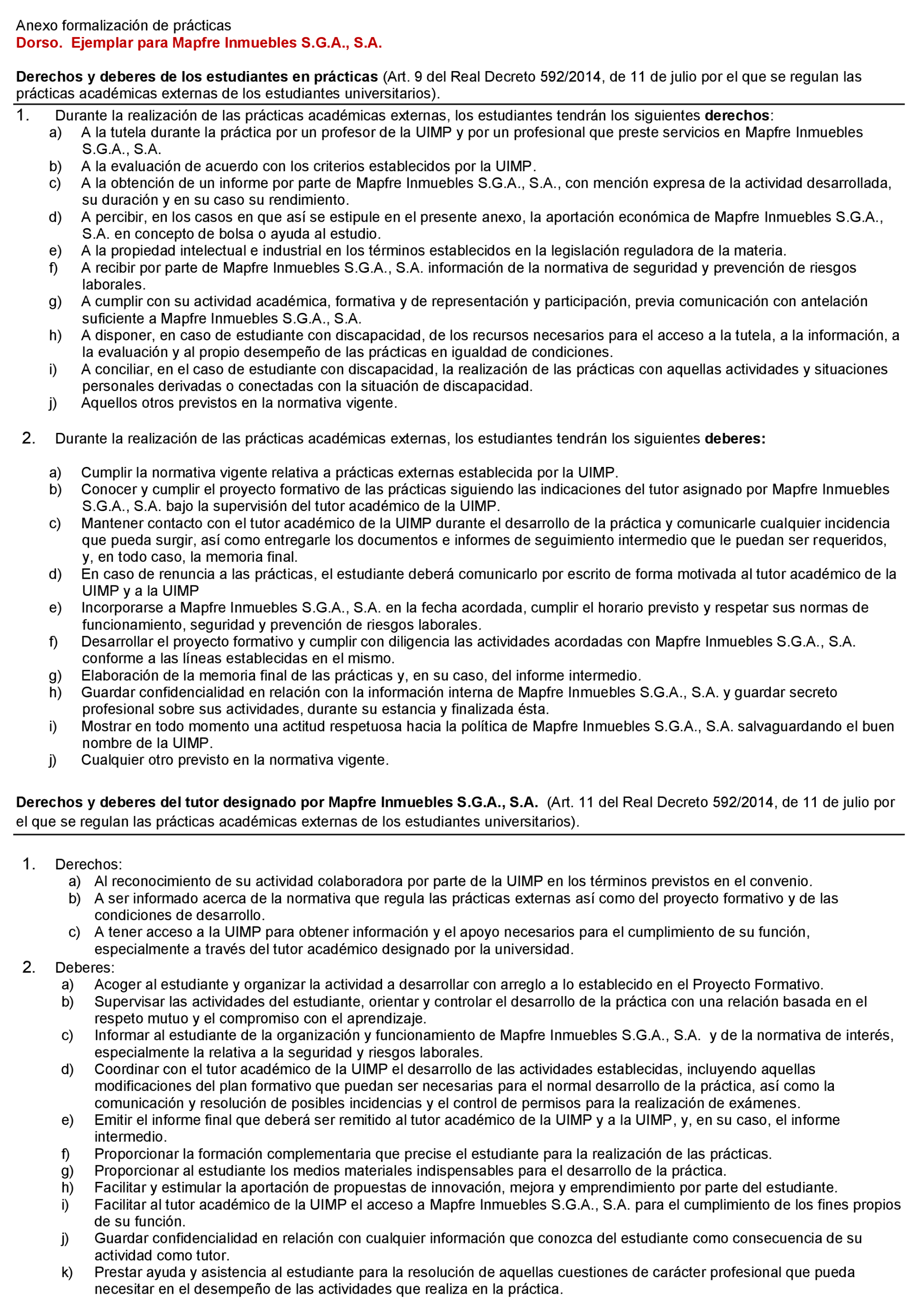 Anexo formalización de prácticas
Dorso. Ejemplar para Mapfre Inmuebles S.G.A., S.A.

Derechos y deberes de los estudiantes en prácticas (Art. 9 del Real Decreto 592/2014, de 11 de julio por el que se regulan las prácticas académicas externas de los estudiantes universitarios).

1. Durante la realización de las prácticas académicas externas, los estudiantes tendrán los siguientes derechos:
a) A la tutela durante la práctica por un profesor de la UIMP y por un profesional que preste servicios en Mapfre Inmuebles S.G.A., S.A.
b) A la evaluación de acuerdo con los criterios establecidos por la UIMP.
c) A la obtención de un informe por parte de Mapfre Inmuebles S.G.A., S.A., con mención expresa de la actividad desarrollada, su duración y en su caso su rendimiento.
d) A percibir, en los casos en que así se estipule en el presente anexo, la aportación económica de Mapfre Inmuebles S.G.A., S.A. en concepto de bolsa o ayuda al estudio.
e) A la propiedad intelectual e industrial en los términos establecidos en la legislación reguladora de la materia.
f) A recibir por parte de Mapfre Inmuebles S.G.A., S.A. información de la normativa de seguridad y prevención de riesgos laborales.
g) A cumplir con su actividad académica, formativa y de representación y participación, previa comunicación con antelación suficiente a Mapfre Inmuebles S.G.A., S.A.
h) A disponer, en caso de estudiante con discapacidad, de los recursos necesarios para el acceso a la tutela, a la información, a la evaluación y al propio desempeño de las prácticas en igualdad de condiciones.
i) A conciliar, en el caso de estudiante con discapacidad, la realización de las prácticas con aquellas actividades y situaciones personales derivadas o conectadas con la situación de discapacidad.
j) Aquellos otros previstos en la normativa vigente.

2. Durante la realización de las prácticas académicas externas, los estudiantes tendrán los siguientes deberes:

a) Cumplir la normativa vigente relativa a prácticas externas establecida por la UIMP.
b) Conocer y cumplir el proyecto formativo de las prácticas siguiendo las indicaciones del tutor asignado por Mapfre Inmuebles S.G.A., S.A. bajo la supervisión del tutor académico de la UIMP.
c) Mantener contacto con el tutor académico de la UIMP durante el desarrollo de la práctica y comunicarle cualquier incidencia que pueda surgir, así como entregarle los documentos e informes de seguimiento intermedio que le puedan ser requeridos, y, en todo caso, la memoria final.
d) En caso de renuncia a las prácticas, el estudiante deberá comunicarlo por escrito de forma motivada al tutor académico de la UIMP y a la UIMP
e) Incorporarse a Mapfre Inmuebles S.G.A., S.A. en la fecha acordada, cumplir el horario previsto y respetar sus normas de funcionamiento, seguridad y prevención de riesgos laborales.
f) Desarrollar el proyecto formativo y cumplir con diligencia las actividades acordadas con Mapfre Inmuebles S.G.A., S.A. conforme a las líneas establecidas en el mismo.
g) Elaboración de la memoria final de las prácticas y, en su caso, del informe intermedio.
h) Guardar confidencialidad en relación con la información interna de Mapfre Inmuebles S.G.A., S.A. y guardar secreto profesional sobre sus actividades, durante su estancia y finalizada ésta.
i) Mostrar en todo momento una actitud respetuosa hacia la política de Mapfre Inmuebles S.G.A., S.A. salvaguardando el buen nombre de la UIMP.
j) Cualquier otro previsto en la normativa vigente.

Derechos y deberes del tutor designado por Mapfre Inmuebles S.G.A., S.A. (Art. 11 del Real Decreto 592/2014, de 11 de julio por el que se regulan las prácticas académicas externas de los estudiantes universitarios).

1. Derechos:
a) Al reconocimiento de su actividad colaboradora por parte de la UIMP en los términos previstos en el convenio.
b) A ser informado acerca de la normativa que regula las prácticas externas así como del proyecto formativo y de las condiciones de desarrollo.
c) A tener acceso a la UIMP para obtener información y el apoyo necesarios para el cumplimiento de su función, especialmente a través del tutor académico designado por la universidad.
2. Deberes:
a) Acoger al estudiante y organizar la actividad a desarrollar con arreglo a lo establecido en el Proyecto Formativo.
b) Supervisar las actividades del estudiante, orientar y controlar el desarrollo de la práctica con una relación basada en el respeto mutuo y el compromiso con el aprendizaje.
c) Informar al estudiante de la organización y funcionamiento de Mapfre Inmuebles S.G.A., S.A. y de la normativa de interés, especialmente la relativa a la seguridad y riesgos laborales.
d) Coordinar con el tutor académico de la UIMP el desarrollo de las actividades establecidas, incluyendo aquellas modificaciones del plan formativo que puedan ser necesarias para el normal desarrollo de la práctica, así como la comunicación y resolución de posibles incidencias y el control de permisos para la realización de exámenes.
e) Emitir el informe final que deberá ser remitido al tutor académico de la UIMP y a la UIMP, y, en su caso, el informe intermedio.
f) Proporcionar la formación complementaria que precise el estudiante para la realización de las prácticas.
g) Proporcionar al estudiante los medios materiales indispensables para el desarrollo de la práctica.
h) Facilitar y estimular la aportación de propuestas de innovación, mejora y emprendimiento por parte del estudiante.
i) Facilitar al tutor académico de la UIMP el acceso a Mapfre Inmuebles S.G.A., S.A. para el cumplimiento de los fines propios de su función.
j) Guardar confidencialidad en relación con cualquier información que conozca del estudiante como consecuencia de su actividad como tutor.
k) Prestar ayuda y asistencia al estudiante para la resolución de aquellas cuestiones de carácter profesional que pueda necesitar en el desempeño de las actividades que realiza en la práctica.